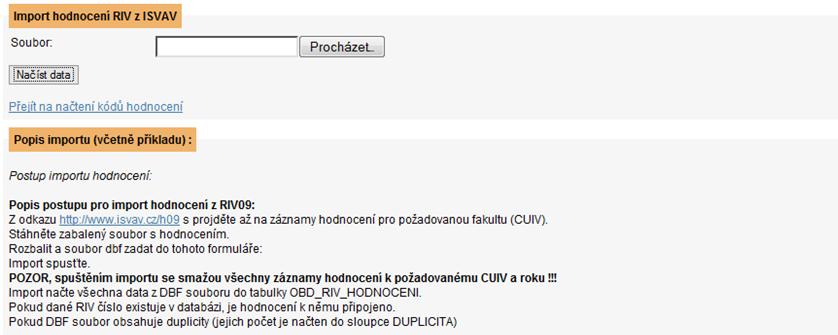 Import hodnocení RIV z ISVAV

Soubor:

Procházet...

Načíst data

Přejít na načtení kódů hodnocení

Popis importu (včetně příkladu) :

Postup importu hodnocení:

Popis postupu pro import hodnocení z RIV09:
Z odkazu http://www.isvav.cz/h09 s projděte až na záznamy hodnocení pro požadovanou fakultu (CUIV).
Stáhněte zabalený soubor s hodnocením.
Rozbalit a soubor dbf zadat do tohoto formuláře:
Import spusťte.
POZOR, spuštěním importu se smažou všechny záznamy hodnocení k požadovanému CUIV a roku !!!
Import načte všechna data z DBF souboru do tabulky OBD_RIV_HODNOCENI.
Pokud dané RIV číslo existuje v databázi, je hodnocení k němu připojeno.
Pokud DBF soubor obsahuje duplicity (jejich počet je načten do sloupce DUPLICITA)